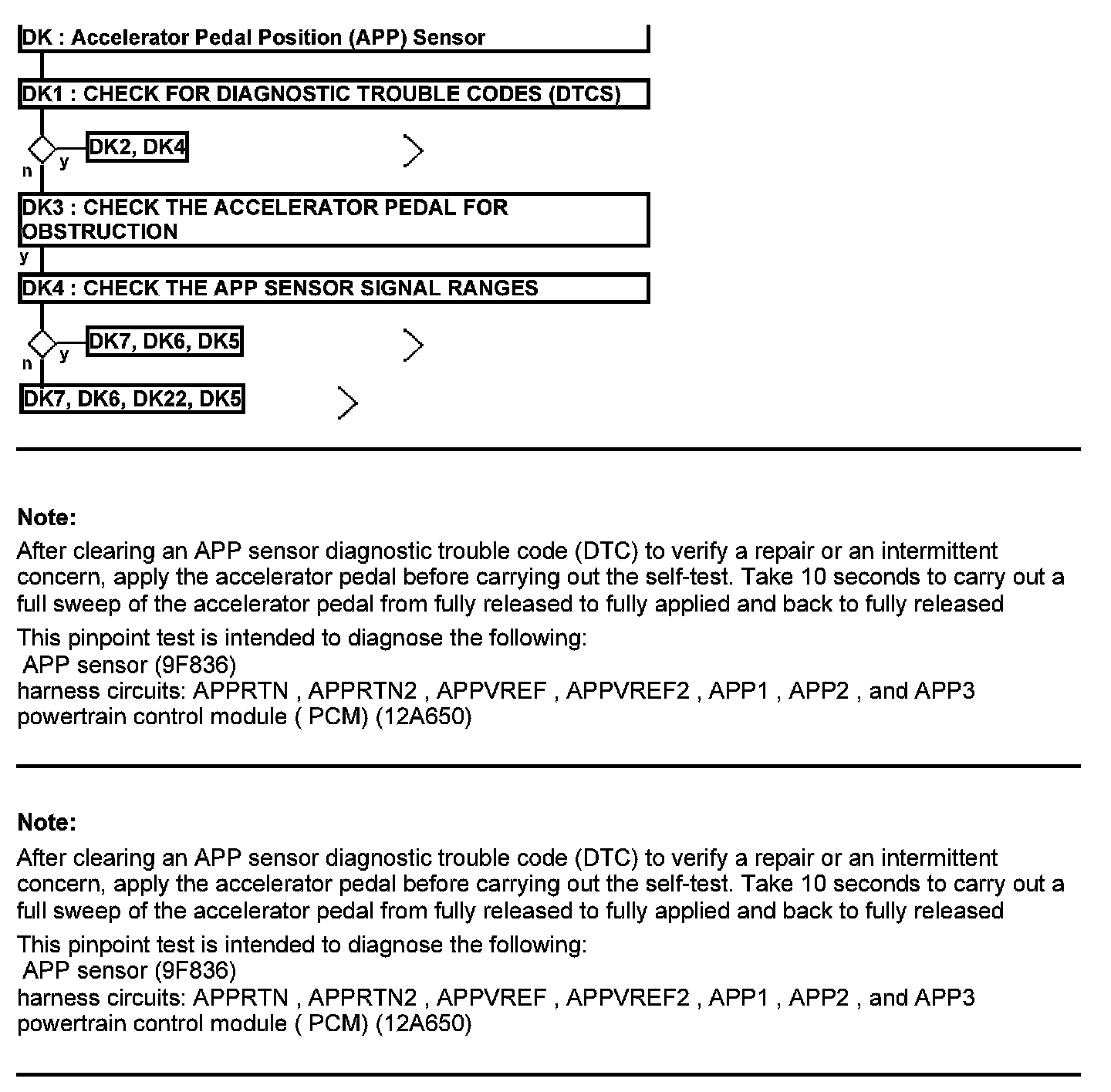 DK : Accelerator Pedal Position (APP) Sensor

DK1 : CHECK FOR DIAGNOSTIC TROUBLE CODES (DTCS)

y DK2, DK4

n

DK3 : CHECK THE ACCELERATOR PEDAL FOR OBSTRUCTION

y

DK4 : CHECK THE APP SENSOR SIGNAL RANGES

y DK7, DK6, DK5

n

DK7, DK6, DK22, DK5

Note:

After clearing an APP sensor diagnostic trouble code (DTC) to verify a repair or an intermittent concern, apply the accelerator pedal before carrying out the self-test. Take 10 seconds to carry out a full sweep of the accelerator pedal from fully released to fully applied and back to fully released

This pinpoint test is intended to diagnose the following:
APP sensor (9F836)
harness circuits: APPRTN , APPRTN2 , APPVREF , APPVREF2 , APP1 , APP2 , and APP3
powertrain control module ( PCM) (12A650)

Note:

After clearing an APP sensor diagnostic trouble code (DTC) to verify a repair or an intermittent concern, apply the accelerator pedal before carrying out the self-test. Take 10 seconds to carry out a full sweep of the accelerator pedal from fully released to fully applied and back to fully released

This pinpoint test is intended to diagnose the following:
APP sensor (9F836)
harness circuits: APPRTN , APPRTN2 , APPVREF , APPVREF2 , APP1 , APP2 , and APP3
powertrain control module ( PCM) (12A650)